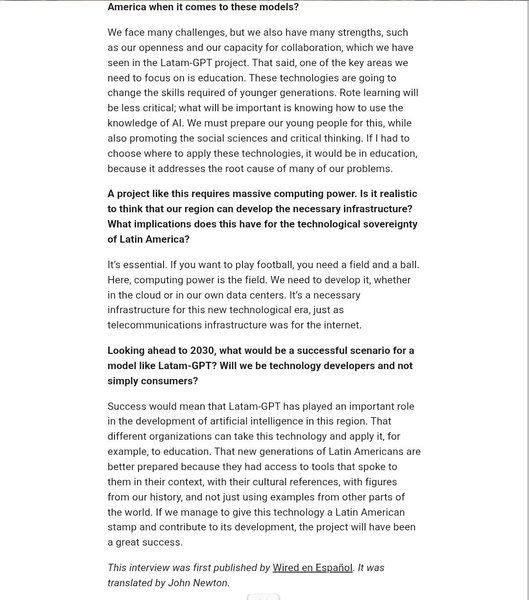 America when it comes to these models?

We face many challenges, but we also have many strengths, such as our openness and our capacity for collaboration, which we have seen in the Latam-GPT project. That said, one of the key areas we need to focus on is education. These technologies are going to change the skills required of younger generations. Rote learning will be less critical; what will be important is knowing how to use the knowledge of AI. We must prepare our young people for this, while also promoting the social sciences and critical thinking. If I had to choose where to apply these technologies, it would be in education, because it addresses the root cause of many of our problems.

A project like this requires massive computing power. Is it realistic to think that our region can develop the necessary infrastructure? What implications does this have for the technological sovereignty of Latin America?

It's essential. If you want to play football, you need a field and a ball. Here, computing power is the field. We need to develop it, whether in the cloud or in our own data centers. It's a necessary infrastructure for this new technological era, just as telecommunications infrastructure was for the internet.

Looking ahead to 2030, what would be a successful scenario for a model like Latam-GPT? Will we be technology developers and not simply consumers?

Success would mean that Latam-GPT has played an important role in the development of artificial intelligence in this region. That different organizations can take this technology and apply it, for example, to education. That new generations of Latin Americans are better prepared because they had access to tools that spoke to them in their context, with their cultural references, with figures from our history, and not just using examples from other parts of the world. If we manage to give this technology a Latin American stamp and contribute to its development, the project will have been a great success.

This interview was first published by Wired en Español. It was translated by John Newton.